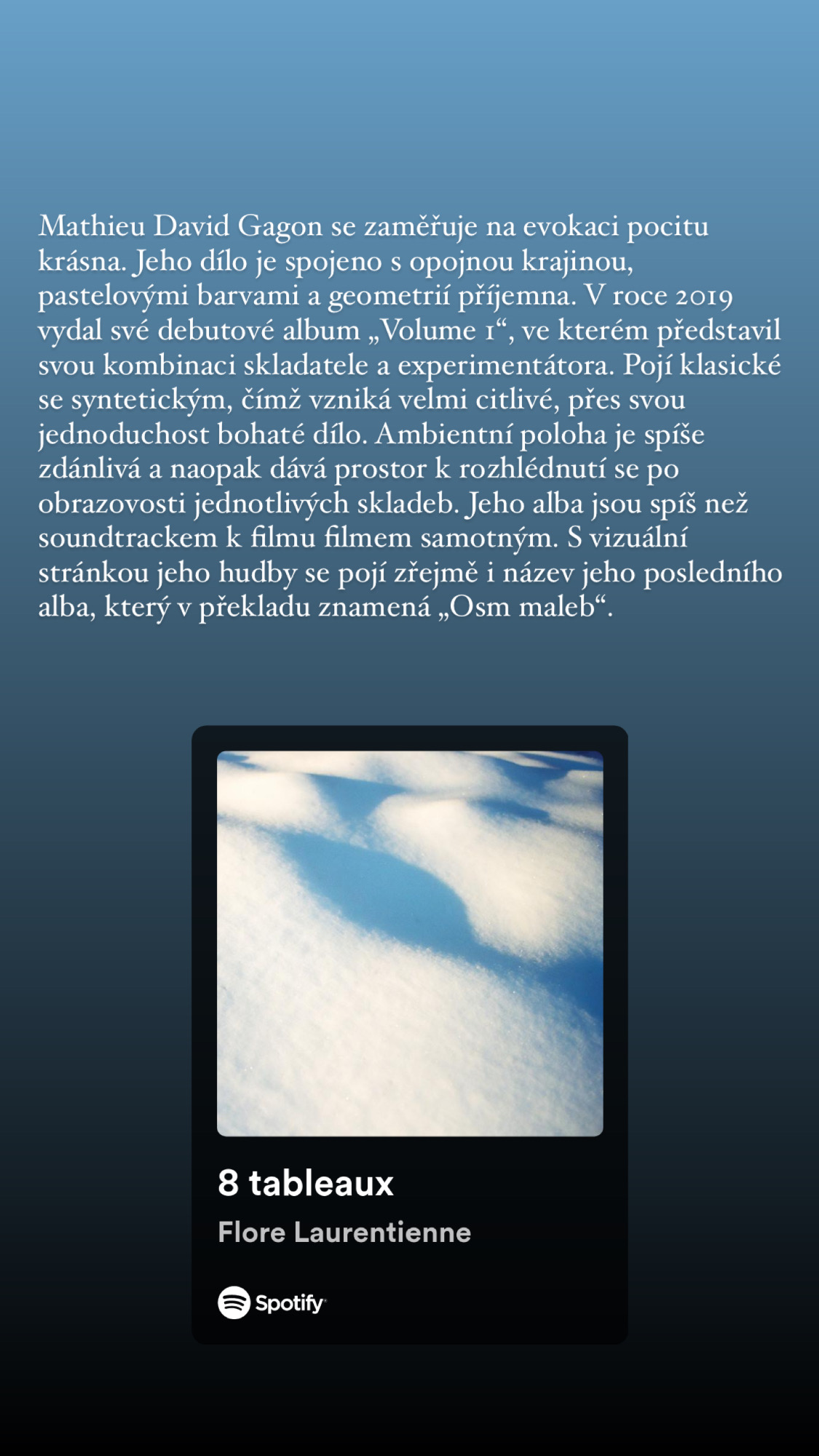 Mathieu David Gagon se zaměřuje na evokaci pocitu krásna. Jeho dílo je spojeno s opojnou krajinou, pastelovými barvami a geometrií příjemna. V roce 2019 vydal své debutové album „Volume 1“, ve kterém představil svou kombinaci skladatele a experimentátora. Pojí klasické se syntetickým, čímž vzniká velmi citlivé, přes svou jednoduchost bohaté dílo. Ambientní poloha je spíše zdánlivá a naopak dává prostor k rozhlédnutí se po obrazovosti jednotlivých skladeb. Jeho alba jsou spíš než soundtrackem k filmu filmem samotným. S vizuální stránkou jeho hudby se pojí zřejmě i název jeho posledního alba, který v překladu znamená „Osm maleb“.

8 tableaux

Flore Laurentienne

Spotify